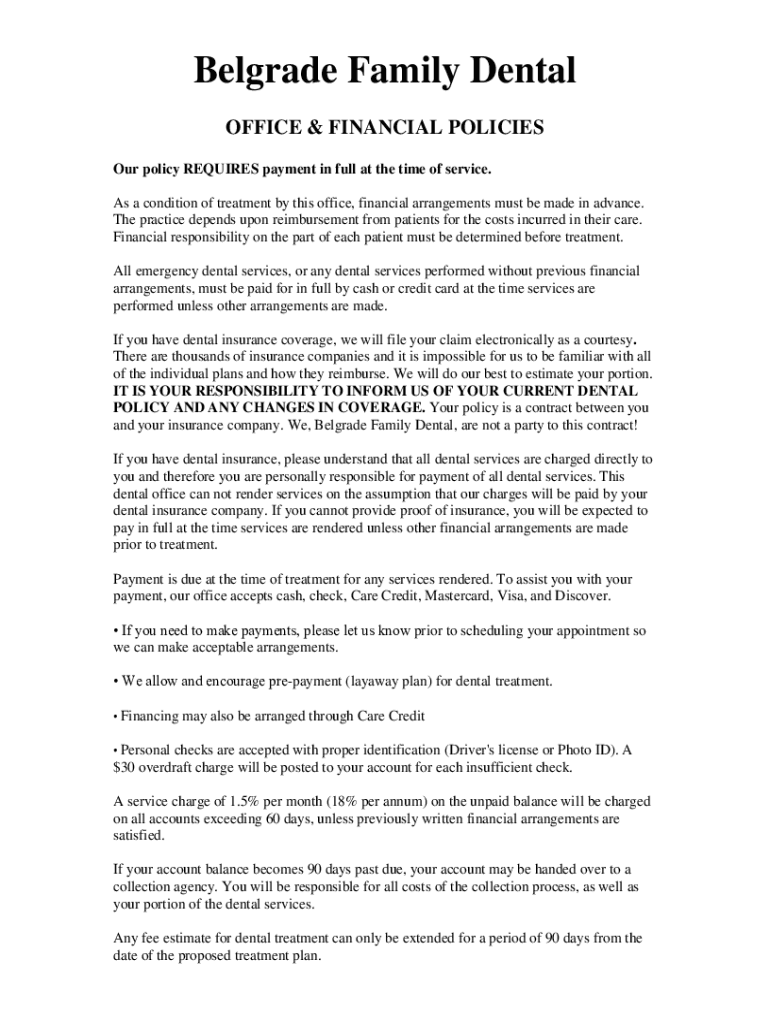 Belgrade Family Dental

OFFICE & FINANCIAL POLICIES

Our policy REQUIRES payment in full at the time of service.

As a condition of treatment by this office, financial arrangements must be made in advance. The practice depends upon reimbursement from patients for the costs incurred in their care. Financial responsibility on the part of each patient must be determined before treatment.

All emergency dental services, or any dental services performed without previous financial arrangements, must be paid for in full by cash or credit card at the time services are performed unless other arrangements are made.

If you have dental insurance coverage, we will file your claim electronically as a courtesy. There are thousands of insurance companies and it is impossible for us to be familiar with all of the individual plans and how they reimburse. We will do our best to estimate your portion. IT IS YOUR RESPONSIBILITY TO INFORM US OF YOUR CURRENT DENTAL POLICY AND ANY CHANGES IN COVERAGE. Your policy is a contract between you and your insurance company. We, Belgrade Family Dental, are not a party to this contract!

If you have dental insurance, please understand that all dental services are charged directly to you and therefore you are personally responsible for payment of all dental services. This dental office can not render services on the assumption that our charges will be paid by your dental insurance company. If you cannot provide proof of insurance, you will be expected to pay in full at the time services are rendered unless other financial arrangements are made prior to treatment.

Payment is due at the time of treatment for any services rendered. To assist you with your payment, our office accepts cash, check, Care Credit, Mastercard, Visa, and Discover.

• If you need to make payments, please let us know prior to scheduling your appointment so we can make acceptable arrangements.

• We allow and encourage pre-payment (layaway plan) for dental treatment.

• Financing may also be arranged through Care Credit

• Personal checks are accepted with proper identification (Driver's license or Photo ID). A $30 overdraft charge will be posted to your account for each insufficient check.

A service charge of 1.5% per month (18% per annum) on the unpaid balance will be charged on all accounts exceeding 60 days, unless previously written financial arrangements are satisfied.

If your account balance becomes 90 days past due, your account may be handed over to a collection agency. You will be responsible for all costs of the collection process, as well as your portion of the dental services.

Any fee estimate for dental treatment can only be extended for a period of 90 days from the date of the proposed treatment plan.